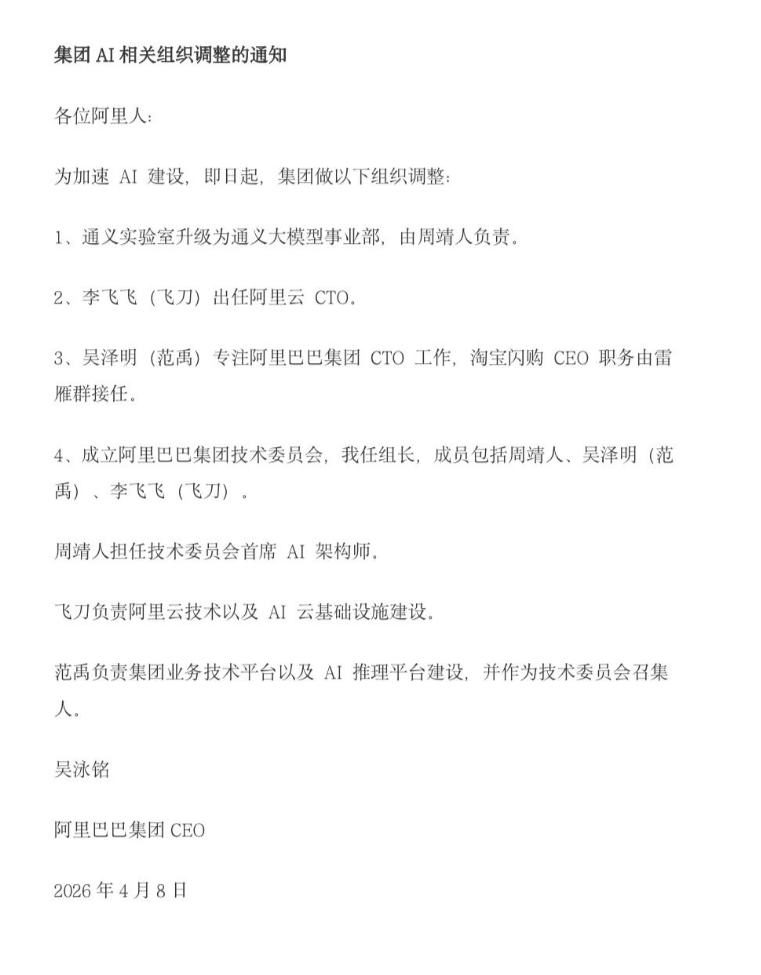 集团 AI 相关组织调整的通知

各位阿里人：

为加速 AI 建设，即日起，集团做以下组织调整：

1、通义实验室升级为通义大模型事业部，由周靖人负责。

2、李飞飞（飞刀）出任阿里云 CTO。

3、吴泽明（范禹）专注阿里巴巴集团 CTO 工作，淘宝闪购 CEO 职务由雷雁群接任。

4、成立阿里巴巴集团技术委员会，我任组长，成员包括周靖人、吴泽明（范禹）、李飞飞（飞刀）。

周靖人担任技术委员会首席 AI 架构师。

飞刀负责阿里云技术以及 AI 云基础设施建设。

范禹负责集团业务技术平台以及 AI 推理平台建设，并作为技术委员会召集人。

吴泳铭

阿里巴巴集团 CEO

2026 年 4 月 8 日